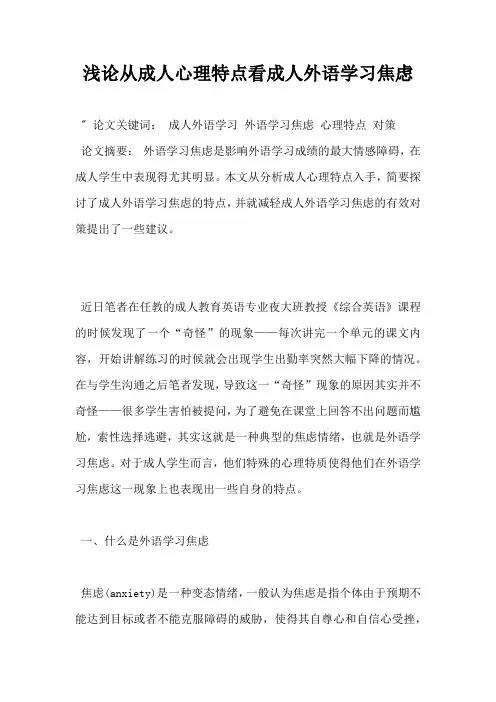 浅论从成人心理特点看成人外语学习焦虑

" 论文关键词： 成人外语学习 外语学习焦虑 心理特点 对策

论文摘要： 外语学习焦虑是影响外语学习成绩的最大情感障碍，在成人学生中表现得尤其明显。本文从分析成人心理特点入手，简要探讨了成人外语学习焦虑的特点，并就减轻成人外语学习焦虑的有效对策提出了一些建议。

近日笔者在任教的成人教育英语专业夜大班教授《综合英语》课程的时候发现了一个“奇怪”的现象——每次讲完一个单元的课文内容，开始讲解练习的时候就会出现学生出勤率突然大幅下降的情况。在与学生沟通之后笔者发现，导致这一“奇怪”现象的原因其实并不奇怪——很多学生害怕被提问，为了避免在课堂上回答不出问题而尴尬，索性选择逃避，其实这就是一种典型的焦虑情绪，也就是外语学习焦虑。对于成人学生而言，他们特殊的心理特质使得他们在外语学习焦虑这一现象上也表现出一些自身的特点。

一、什么是外语学习焦虑

焦虑(anxiety)是一种变态情绪，一般认为焦虑是指个体由于预期不能达到目标或者不能克服障碍的威胁，使得其自尊心和自信心受挫，